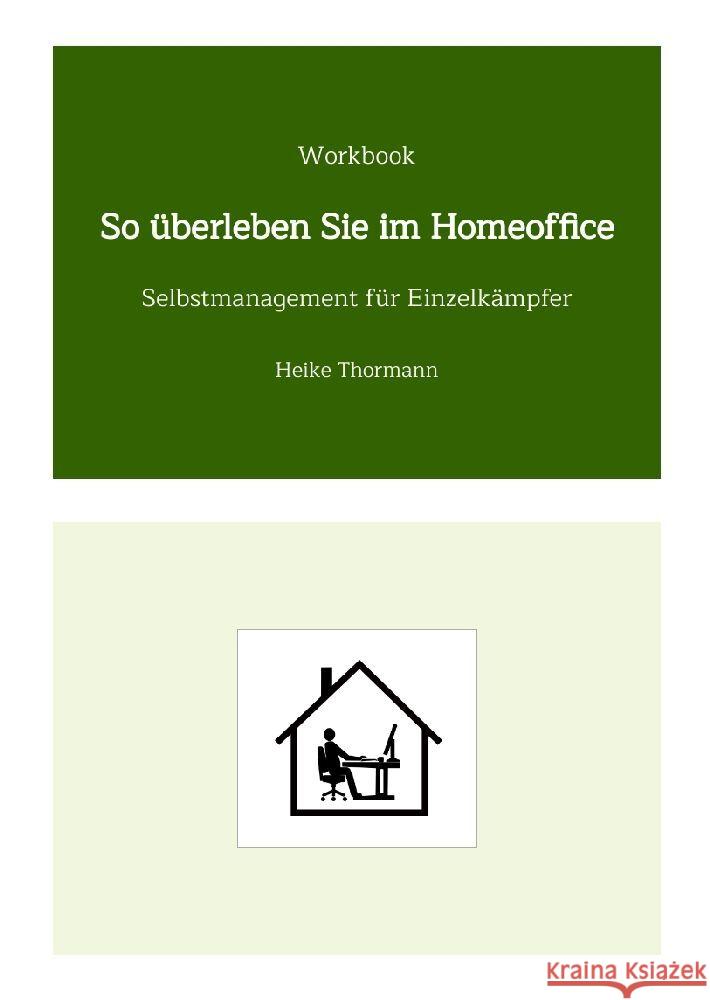 Workbook

So überleben Sie im Homeoffice

Selbstmanagement für Einzelkämpfer

Heike Thormann